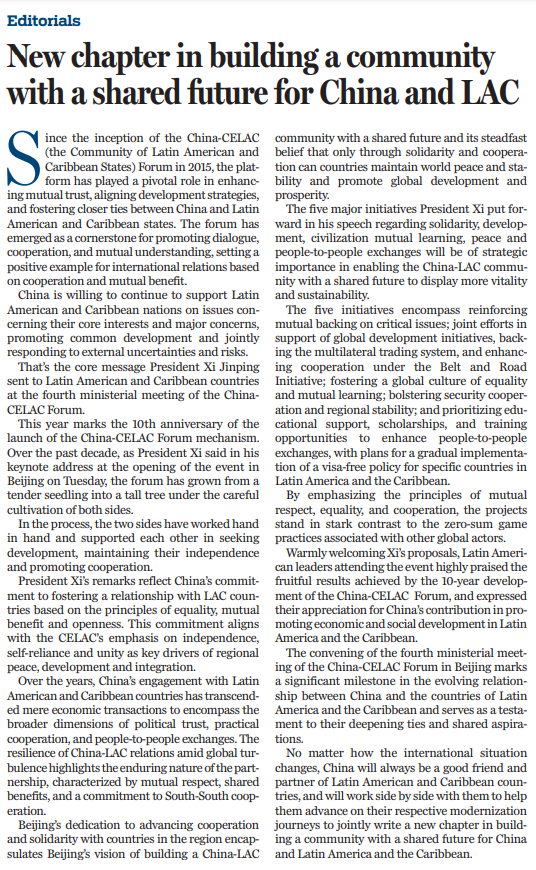 Editorials

New chapter in building a community with a shared future for China and LAC

Since the inception of the China-CELAC (the Community of Latin American and Caribbean States) Forum in 2015, the platform has played a pivotal role in enhancing mutual trust, aligning development strategies, and fostering closer ties between China and Latin American and Caribbean states. The forum has emerged as a cornerstone for promoting dialogue, cooperation, and mutual understanding, setting a positive example for international relations based on cooperation and mutual benefit.

China is willing to continue to support Latin American and Caribbean nations on issues concerning their core interests and major concerns, promoting common development and jointly responding to external uncertainties and risks.

That's the core message President Xi Jinping sent to Latin American and Caribbean countries at the fourth ministerial meeting of the China-CELAC Forum.

This year marks the 10th anniversary of the launch of the China-CELAC Forum mechanism. Over the past decade, as President Xi said in his keynote address at the opening of the event in Beijing on Tuesday, the forum has grown from a tender seedling into a tall tree under the careful cultivation of both sides.

In the process, the two sides have worked hand in hand and supported each other in seeking development, maintaining their independence and promoting cooperation.

President Xi's remarks reflect China's commitment to fostering a relationship with LAC countries based on the principles of equality, mutual benefit and openness. This commitment aligns with the CELAC's emphasis on independence, self-reliance and unity as key drivers of regional peace, development and integration.

Over the years, China's engagement with Latin American and Caribbean countries has transcended mere economic transactions to encompass the broader dimensions of political trust, practical cooperation, and people-to-people exchanges. The resilience of China-LAC relations amid global turbulence highlights the enduring nature of the partnership, characterized by mutual respect, shared benefits, and a commitment to South-South cooperation.

Beijing's dedication to advancing cooperation and solidarity with countries in the region encapsulates Beijing's vision of building a China-LAC community with a shared future and its steadfast belief that only through solidarity and cooperation can countries maintain world peace and stability and promote global development and prosperity.

The five major initiatives President Xi put forward in his speech regarding solidarity, development, civilization mutual learning, peace and people-to-people exchanges will be of strategic importance in enabling the China-LAC community with a shared future to display more vitality and sustainability.

The five initiatives encompass reinforcing mutual backing on critical issues; joint efforts in support of global development initiatives, backing the multilateral trading system, and enhancing cooperation under the Belt and Road Initiative; fostering a global culture of equality and mutual learning; bolstering security cooperation and regional stability; and prioritizing educational support, scholarships, and training opportunities to enhance people-to-people exchanges, with plans for a gradual implementation of a visa-free policy for specific countries in Latin America and the Caribbean.

By emphasizing the principles of mutual respect, equality, and cooperation, the projects stand in stark contrast to the zero-sum game practices associated with other global actors.

Warmly welcoming Xi's proposals, Latin American leaders attending the event highly praised the fruitful results achieved by the 10-year development of the China-CELAC Forum, and expressed their appreciation for China's contribution in promoting economic and social development in Latin America and the Caribbean.

The convening of the fourth ministerial meeting of the China-CELAC Forum in Beijing marks a significant milestone in the evolving relationship between China and the countries of Latin America and the Caribbean and serves as a testament to their deepening ties and shared aspirations.

No matter how the international situation changes, China will always be a good friend and partner of Latin American and Caribbean countries, and will work side by side with them to help them advance on their respective modernization journeys to jointly write a new chapter in building a community with a shared future for China and Latin America and the Caribbean.